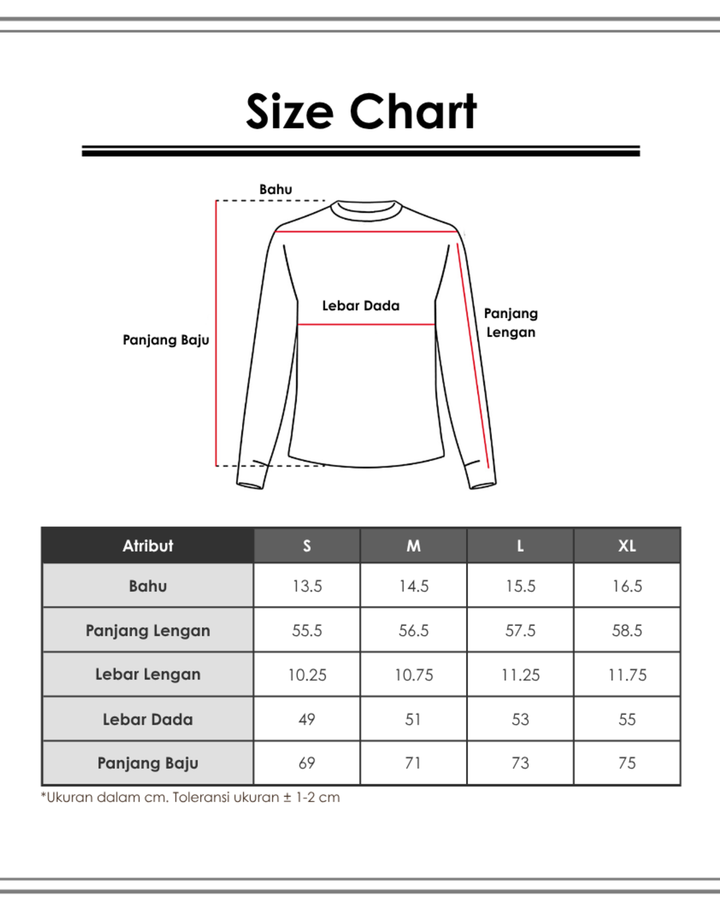 Size Chart

Bahu

Lebar Dada

Panjang Lengan

Panjang Baju

| Atribut | S | M | L | XL |
|---|---|---|---|---|
| Bahu | 13.5 | 14.5 | 15.5 | 16.5 |
| Panjang Lengan | 55.5 | 56.5 | 57.5 | 58.5 |
| Lebar Lengan | 10.25 | 10.75 | 11.25 | 11.75 |
| Lebar Dada | 49 | 51 | 53 | 55 |
| Panjang Baju | 69 | 71 | 73 | 75 |

*Ukuran dalam cm. Toleransi ukuran ± 1-2 cm